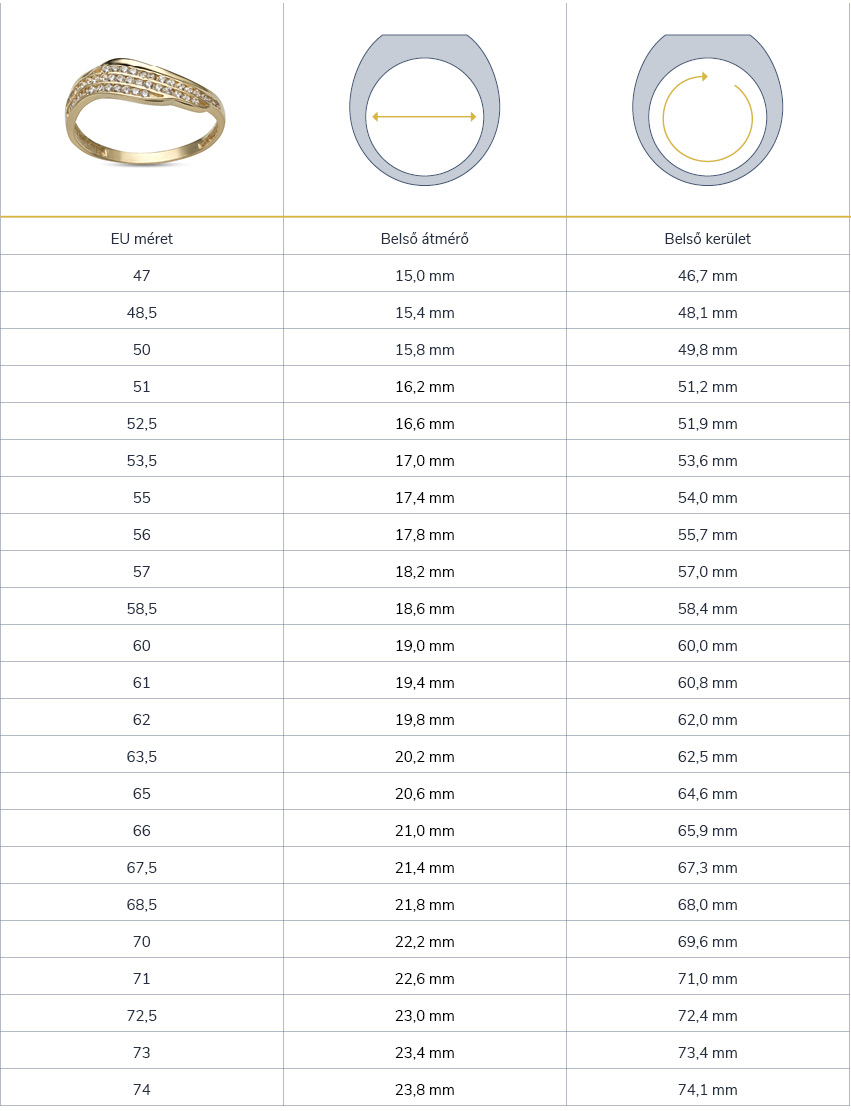 | EU méret | Belső átmérő | Belső kerület |
|---|---|---|
| 47 | 15,0 mm | 46,7 mm |
| 48,5 | 15,4 mm | 48,1 mm |
| 50 | 15,8 mm | 49,8 mm |
| 51 | 16,2 mm | 51,2 mm |
| 52,5 | 16,6 mm | 51,9 mm |
| 53,5 | 17,0 mm | 53,6 mm |
| 55 | 17,4 mm | 54,0 mm |
| 56 | 17,8 mm | 55,7 mm |
| 57 | 18,2 mm | 57,0 mm |
| 58,5 | 18,6 mm | 58,4 mm |
| 60 | 19,0 mm | 60,0 mm |
| 61 | 19,4 mm | 60,8 mm |
| 62 | 19,8 mm | 62,0 mm |
| 63,5 | 20,2 mm | 62,5 mm |
| 65 | 20,6 mm | 64,6 mm |
| 66 | 21,0 mm | 65,9 mm |
| 67,5 | 21,4 mm | 67,3 mm |
| 68,5 | 21,8 mm | 68,0 mm |
| 70 | 22,2 mm | 69,6 mm |
| 71 | 22,6 mm | 71,0 mm |
| 72,5 | 23,0 mm | 72,4 mm |
| 73 | 23,4 mm | 73,4 mm |
| 74 | 23,8 mm | 74,1 mm |